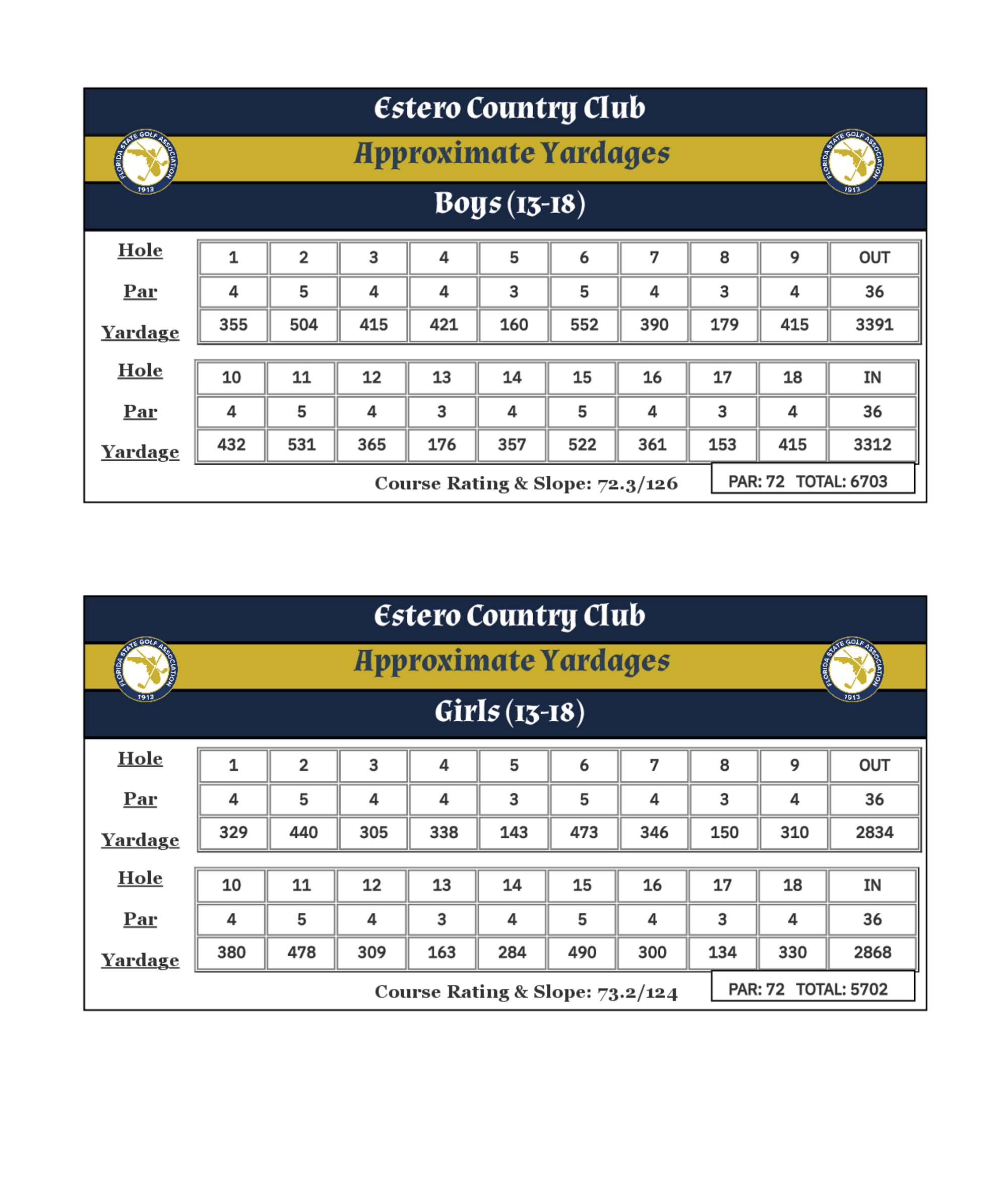 Estero Country Club

FLORIDA STATE GOLF ASSOCIATION 1913

Approximate Yardages

FLORIDA STATE GOLF ASSOCIATION 1913

Boys (13-18)

| Hole | 1 | 2 | 3 | 4 | 5 | 6 | 7 | 8 | 9 | OUT |
|---|---|---|---|---|---|---|---|---|---|---|
| Par | 4 | 5 | 4 | 4 | 3 | 5 | 4 | 3 | 4 | 36 |
| Yardage | 355 | 504 | 415 | 421 | 160 | 552 | 390 | 179 | 415 | 3391 |

| Hole | 10 | 11 | 12 | 13 | 14 | 15 | 16 | 17 | 18 | IN |
|---|---|---|---|---|---|---|---|---|---|---|
| Par | 4 | 5 | 4 | 3 | 4 | 5 | 4 | 3 | 4 | 36 |
| Yardage | 432 | 531 | 365 | 176 | 357 | 522 | 361 | 153 | 415 | 3312 |

Course Rating & Slope: 72.3/126

PAR: 72 TOTAL: 6703

Estero Country Club

FLORIDA STATE GOLF ASSOCIATION 1913

Approximate Yardages

FLORIDA STATE GOLF ASSOCIATION 1913

Girls (13-18)

| Hole | 1 | 2 | 3 | 4 | 5 | 6 | 7 | 8 | 9 | OUT |
|---|---|---|---|---|---|---|---|---|---|---|
| Par | 4 | 5 | 4 | 4 | 3 | 5 | 4 | 3 | 4 | 36 |
| Yardage | 329 | 440 | 305 | 338 | 143 | 473 | 346 | 150 | 310 | 2834 |

| Hole | 10 | 11 | 12 | 13 | 14 | 15 | 16 | 17 | 18 | IN |
|---|---|---|---|---|---|---|---|---|---|---|
| Par | 4 | 5 | 4 | 3 | 4 | 5 | 4 | 3 | 4 | 36 |
| Yardage | 380 | 478 | 309 | 163 | 284 | 490 | 300 | 134 | 330 | 2868 |

Course Rating & Slope: 73.2/124

PAR: 72 TOTAL: 5702